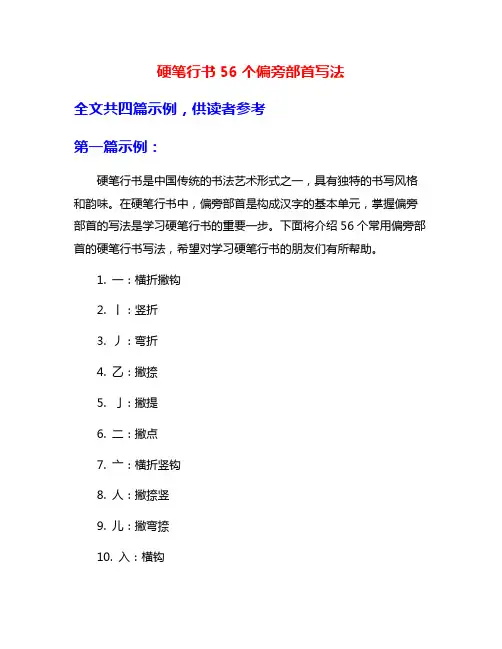 硬笔行书 56 个偏旁部首写法

全文共四篇示例，供读者参考

第一篇示例：

硬笔行书是中国传统的书法艺术形式之一，具有独特的书写风格和韵味。在硬笔行书中，偏旁部首是构成汉字的基本单元，掌握偏旁部首的写法是学习硬笔行书的重要一步。下面将介绍 56 个常用偏旁部首的硬笔行书写法，希望对学习硬笔行书的朋友们有所帮助。

1. 一：横折撇钩

2. 丨：竖折

3. 丿：弯折

4. 乙：撇捺

5. 亅：撇提

6. 二：撇点

7. 亠：横折竖钩

8. 人：撇捺竖

9. 儿：撇弯捺

10. 入：横钩